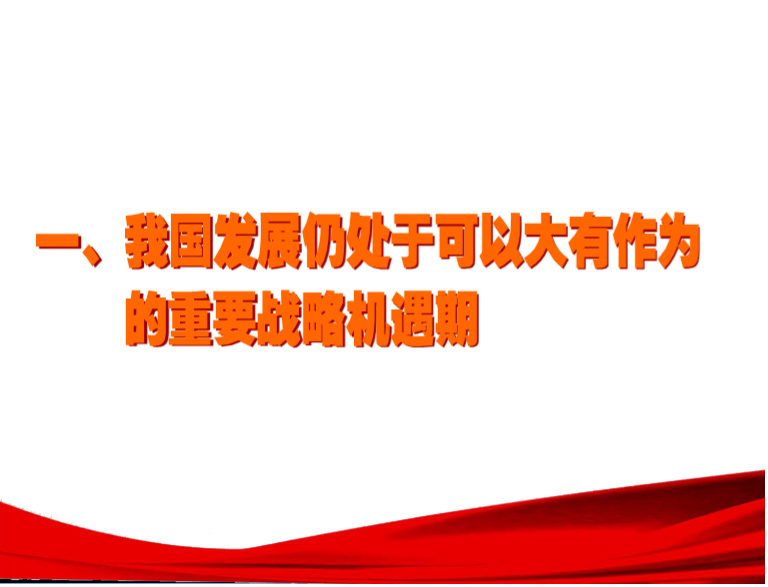 一、我国发展仍处于可以大有作为的重要战略机遇期